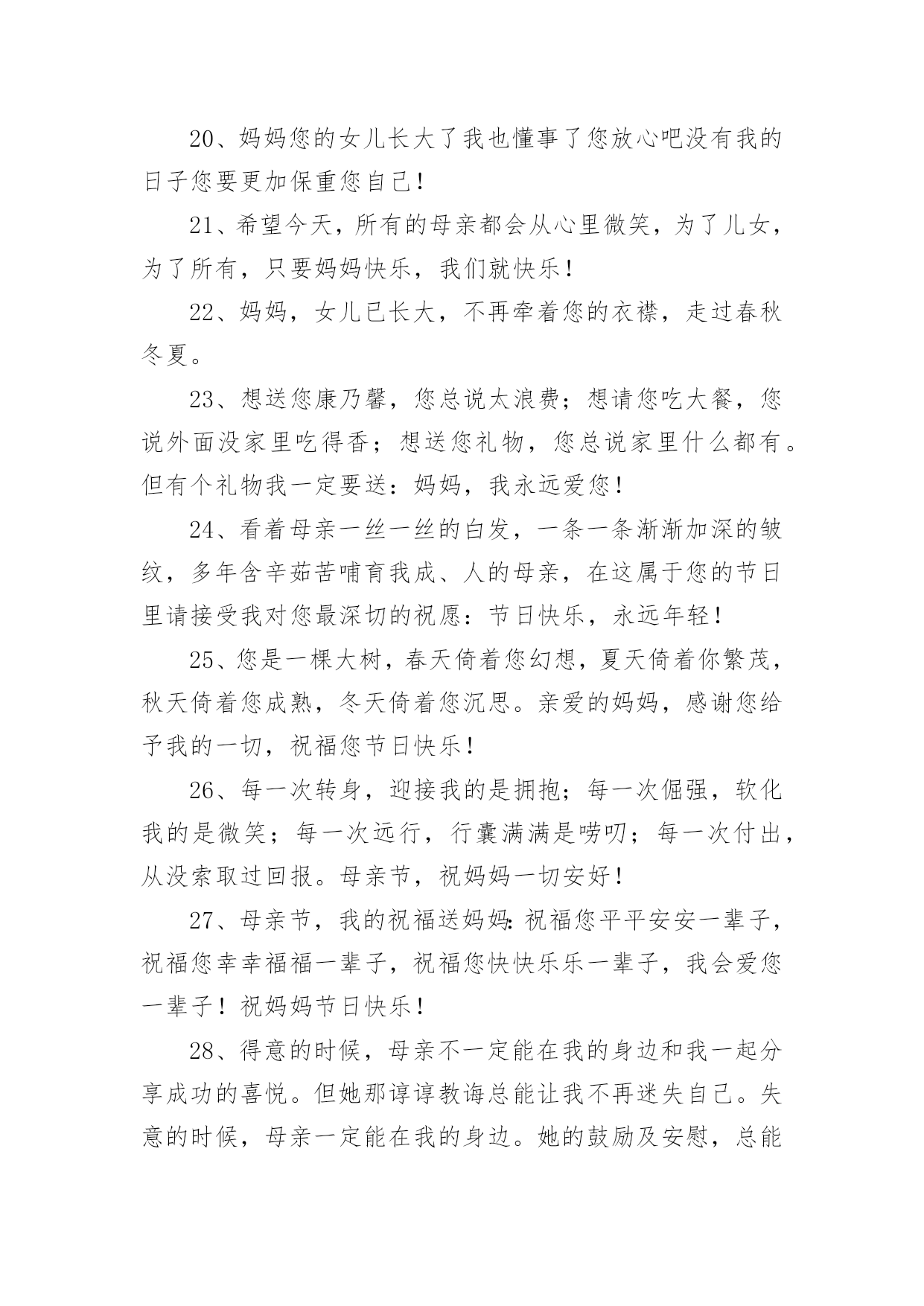 20、妈妈您的女儿长大了我也懂事了您放心吧没有我的日子您要更加保重您自己！

21、希望今天，所有的母亲都会从心里微笑，为了儿女，为了所有，只要妈妈快乐，我们就快乐！

22、妈妈，女儿已长大，不再牵着您的衣襟，走过春秋冬夏。

23、想送您康乃馨，您总说太浪费；想请您吃大餐，您说外面没家里吃得香；想送您礼物，您总说家里什么都有。但有个礼物我一定要送：妈妈，我永远爱您！

24、看着母亲一丝一丝的白发，一条一条渐渐加深的皱纹，多年含辛茹苦哺育我成、人的母亲，在这属于您的节日里请接受我对您最深切的祝愿：节日快乐，永远年轻！

25、您是一棵大树，春天倚着您幻想，夏天倚着你繁茂，秋天倚着您成熟，冬天倚着您沉思。亲爱的妈妈，感谢您给予我的一切，祝福您节日快乐！

26、每一次转身，迎接我的是拥抱；每一次倔强，软化我的是微笑；每一次远行，行囊满满是唠叨；每一次付出，从没索取过回报。母亲节，祝妈妈一切安好！

27、母亲节，我的祝福送妈妈：祝福您平平安安一辈子，祝福您幸幸福福一辈子，祝福您快快乐乐一辈子，我会爱您一辈子！祝妈妈节日快乐！

28、得意的时候，母亲不一定能在我的身边和我一起分享成功的喜悦。但她那谆谆教诲总能让我不再迷失自己。失意的时候，母亲一定能在我的身边。她的鼓励及安慰，总能